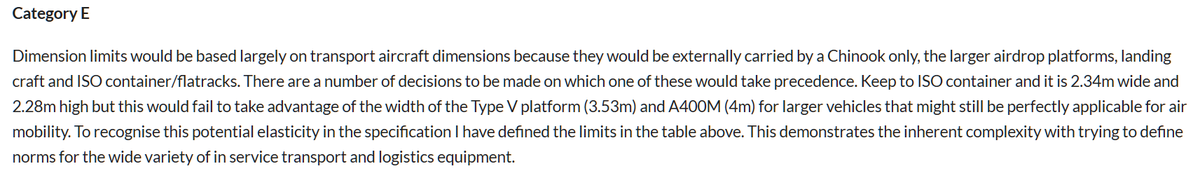 Category E

Dimension limits would be based largely on transport aircraft dimensions because they would be externally carried by a Chinook only, the larger airdrop platforms, landing craft and ISO container/flatracks. There are a number of decisions to be made on which one of these would take precedence. Keep to ISO container and it is 2.34m wide and 2.28m high but this would fail to take advantage of the width of the Type V platform (3.53m) and A400M (4m) for larger vehicles that might still be perfectly applicable for air mobility. To recognise this potential elasticity in the specification I have defined the limits in the table above. This demonstrates the inherent complexity with trying to define norms for the wide variety of in service transport and logistics equipment.